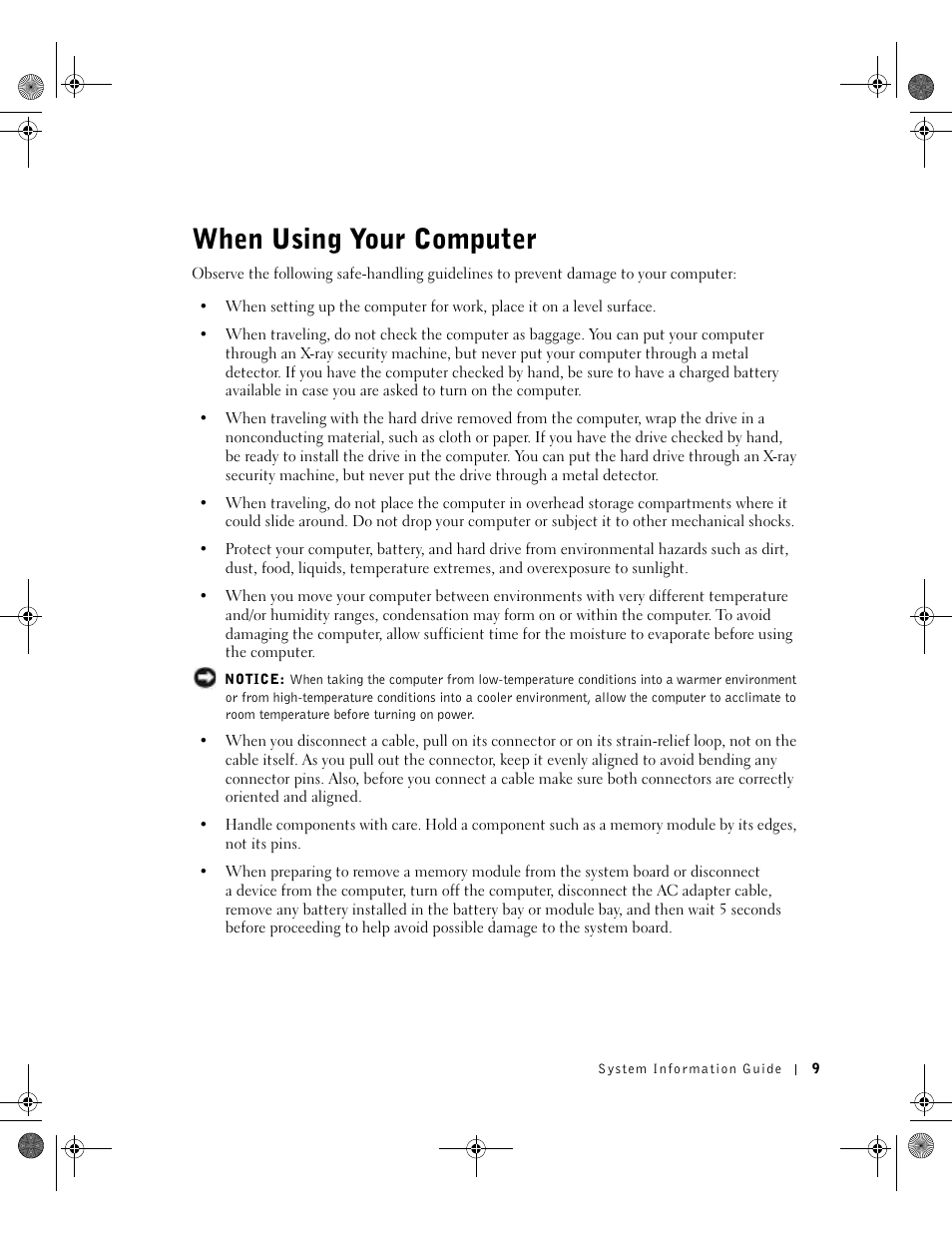 When Using Your Computer

Observe the following safe-handling guidelines to prevent damage to your computer:

• When setting up the computer for work, place it on a level surface.

• When traveling, do not check the computer as baggage. You can put your computer through an X-ray security machine, but never put your computer through a metal detector. If you have the computer checked by hand, be sure to have a charged battery available in case you are asked to turn on the computer.

• When traveling with the hard drive removed from the computer, wrap the drive in a nonconducting material, such as cloth or paper. If you have the drive checked by hand, be ready to install the drive in the computer. You can put the hard drive through an X-ray security machine, but never put the drive through a metal detector.

• When traveling, do not place the computer in overhead storage compartments where it could slide around. Do not drop your computer or subject it to other mechanical shocks.

• Protect your computer, battery, and hard drive from environmental hazards such as dirt, dust, food, liquids, temperature extremes, and overexposure to sunlight.

• When you move your computer between environments with very different temperature and/or humidity ranges, condensation may form on or within the computer. To avoid damaging the computer, allow sufficient time for the moisture to evaporate before using the computer.

NOTICE: When taking the computer from low-temperature conditions into a warmer environment or from high-temperature conditions into a cooler environment, allow the computer to acclimate to room temperature before turning on power.

• When you disconnect a cable, pull on its connector or on its strain-relief loop, not on the cable itself. As you pull out the connector, keep it evenly aligned to avoid bending any connector pins. Also, before you connect a cable make sure both connectors are correctly oriented and aligned.

• Handle components with care. Hold a component such as a memory module by its edges, not its pins.

• When preparing to remove a memory module from the system board or disconnect a device from the computer, turn off the computer, disconnect the AC adapter cable, remove any battery installed in the battery bay or module bay, and then wait 5 seconds before proceeding to help avoid possible damage to the system board.

System Information Guide | 9